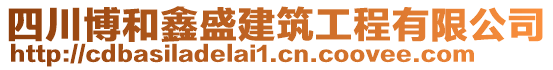 四川博和鑫盛建筑工程有限公司
http://cdbasiladelai1.cn.coovee.com